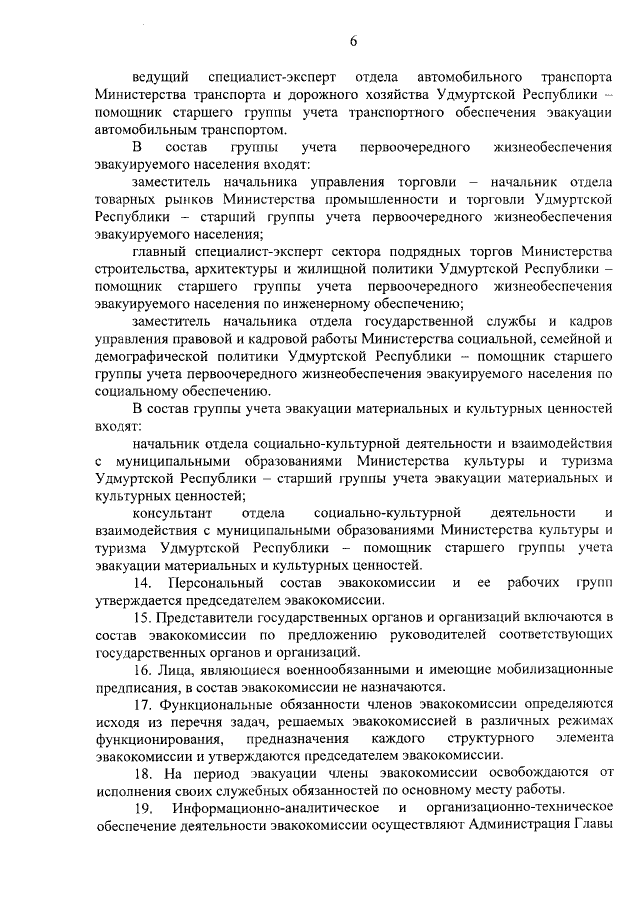 6

ведущий специалист-эксперт отдела автомобильного транспорта Министерства транспорта и дорожного хозяйства Удмуртской Республики – помощник старшего группы учета транспортного обеспечения эвакуации автомобильным транспортом.

В состав группы учета первоочередного жизнеобеспечения эвакуируемого населения входят:

заместитель начальника управления торговли – начальник отдела товарных рынков Министерства промышленности и торговли Удмуртской Республики – старший группы учета первоочередного жизнеобеспечения эвакуируемого населения;

главный специалист-эксперт сектора подрядных торгов Министерства строительства, архитектуры и жилищной политики Удмуртской Республики – помощник старшего группы учета первоочередного жизнеобеспечения эвакуируемого населения по инженерному обеспечению;

заместитель начальника отдела государственной службы и кадров управления правовой и кадровой работы Министерства социальной, семейной и демографической политики Удмуртской Республики – помощник старшего группы учета первоочередного жизнеобеспечения эвакуируемого населения по социальному обеспечению.

В состав группы учета эвакуации материальных и культурных ценностей входят:

начальник отдела социально-культурной деятельности и взаимодействия с муниципальными образованиями Министерства культуры и туризма Удмуртской Республики – старший группы учета эвакуации материальных и культурных ценностей;

консультант отдела социально-культурной деятельности и взаимодействия с муниципальными образованиями Министерства культуры и туризма Удмуртской Республики – помощник старшего группы учета эвакуации материальных и культурных ценностей.

14. Персональный состав эвакокомиссии и ее рабочих групп утверждается председателем эвакокомиссии.

15. Представители государственных органов и организаций включаются в состав эвакокомиссии по предложению руководителей соответствующих государственных органов и организаций.

16. Лица, являющиеся военнообязанными и имеющие мобилизационные предписания, в состав эвакокомиссии не назначаются.

17. Функциональные обязанности членов эвакокомиссии определяются исходя из перечня задач, решаемых эвакокомиссией в различных режимах функционирования, предназначения каждого структурного элемента эвакокомиссии и утверждаются председателем эвакокомиссии.

18. На период эвакуации члены эвакокомиссии освобождаются от исполнения своих служебных обязанностей по основному месту работы.

19. Информационно-аналитическое и организационно-техническое обеспечение деятельности эвакокомиссии осуществляют Администрация Главы